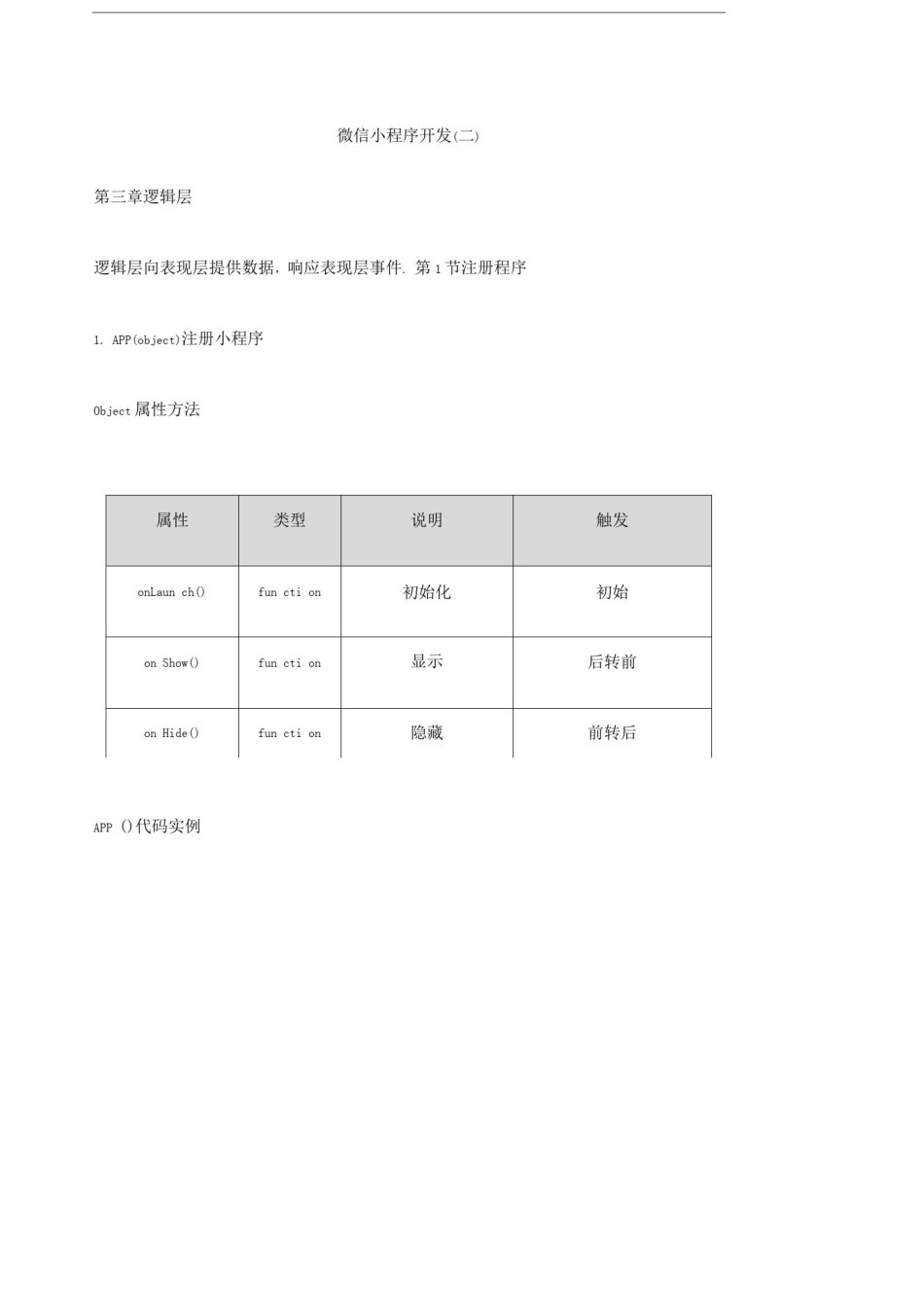 微信小程序开发(二)

第三章逻辑层

逻辑层向表现层提供数据，响应表现层事件. 第1节注册程序

1. APP(object)注册小程序

Object属性方法

| 属性 | 类型 | 说明 | 触发 |
|---|---|---|---|
| onLaun ch() | fun cti on | 初始化 | 初始 |
| on Show() | fun cti on | 显示 | 后转前 |
| on Hide() | fun cti on | 隐藏 | 前转后 |

APP ()代码实例